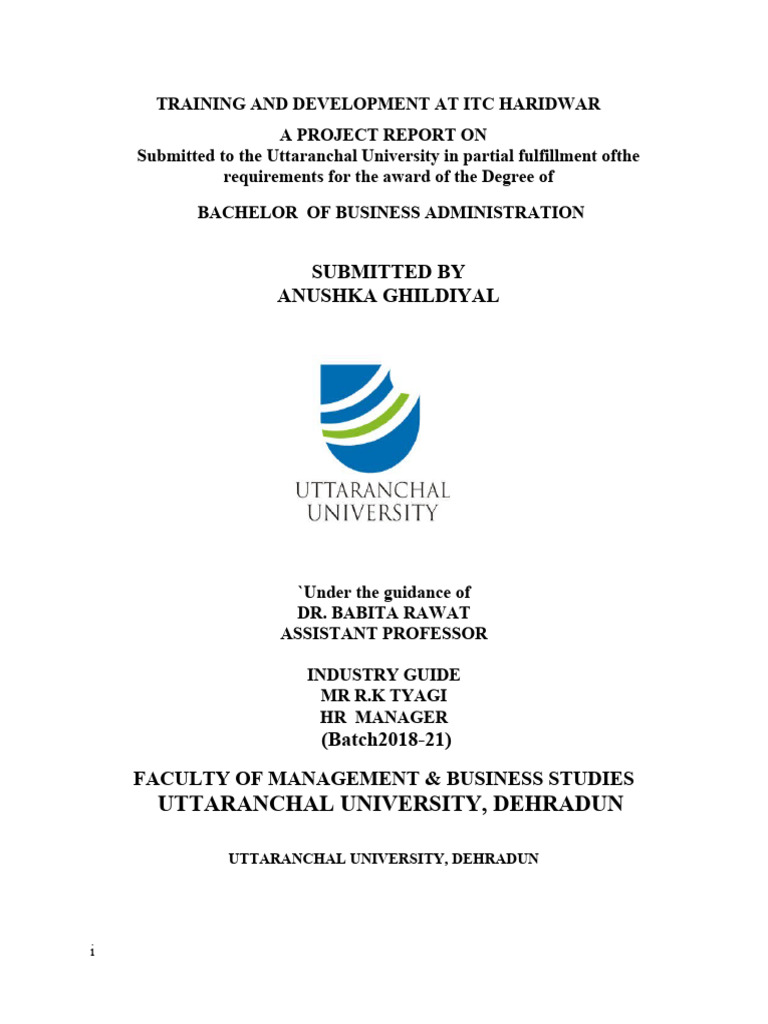 TRAINING AND DEVELOPMENT AT ITC HARIDWAR

A PROJECT REPORT ON
Submitted to the Uttaranchal University in partial fulfillment ofthe requirements for the award of the Degree of

BACHELOR OF BUSINESS ADMINISTRATION

SUBMITTED BY
ANUSHKA GHILDIYAL

UTTARANCHAL
UNIVERSITY

`Under the guidance of
DR. BABITA RAWAT
ASSISTANT PROFESSOR

INDUSTRY GUIDE
MR R.K TYAGI
HR MANAGER
(Batch2018-21)

FACULTY OF MANAGEMENT & BUSINESS STUDIES
UTTARANCHAL UNIVERSITY, DEHRADUN

UTTARANCHAL UNIVERSITY, DEHRADUN

i